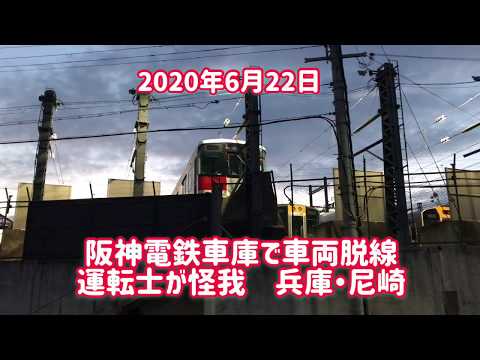 2020年6月22日

阪神電鉄車庫で車両脱線
運転士が怪我　兵庫・尼崎